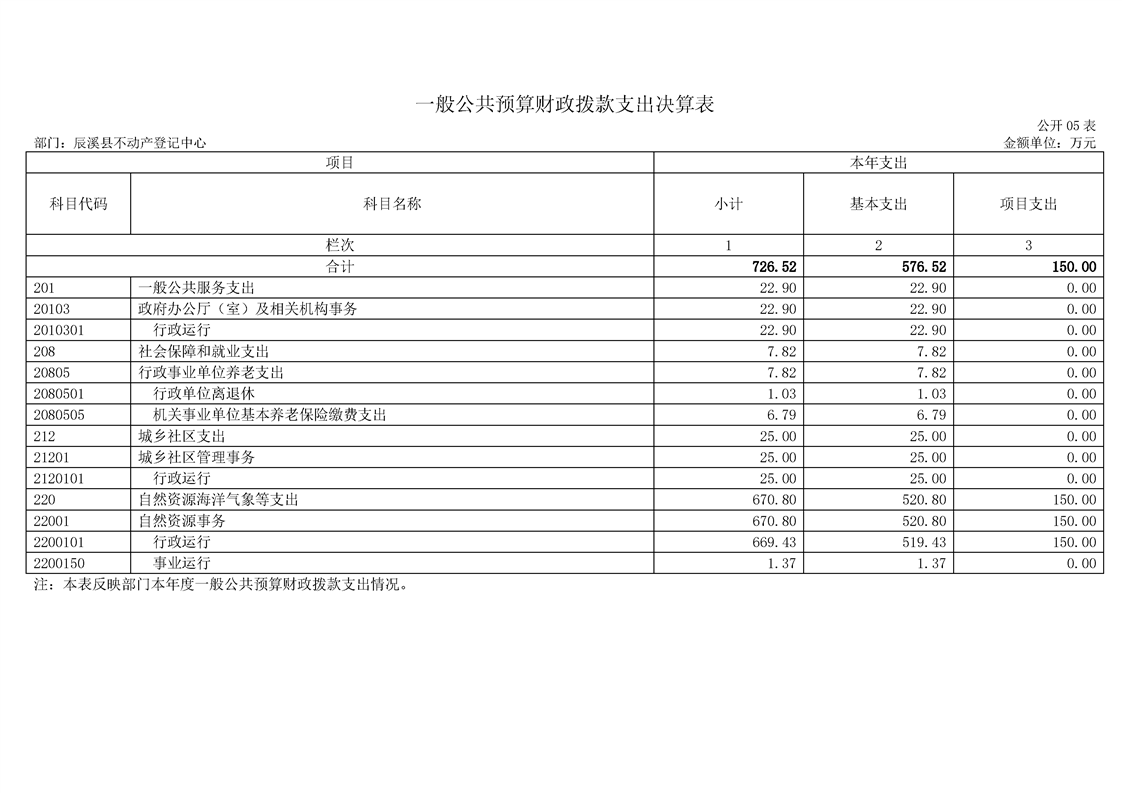 一般公共预算财政拨款支出决算表

公开 05 表

部门：辰溪县不动产登记中心

金额单位：万元

| 项目 | | 本年支出 | | |
|---|---|---|---|---|
| 科目代码 | 科目名称 | 小计 | 基本支出 | 项目支出 |
| 栏次 | | 1 | 2 | 3 |
| 合计 | | 726.52 | 576.52 | 150.00 |
| 201 | 一般公共服务支出 | 22.90 | 22.90 | 0.00 |
| 20103 | 政府办公厅（室）及相关机构事务 | 22.90 | 22.90 | 0.00 |
| 2010301 | 行政运行 | 22.90 | 22.90 | 0.00 |
| 208 | 社会保障和就业支出 | 7.82 | 7.82 | 0.00 |
| 20805 | 行政事业单位养老支出 | 7.82 | 7.82 | 0.00 |
| 2080501 | 行政单位离退休 | 1.03 | 1.03 | 0.00 |
| 2080505 | 机关事业单位基本养老保险缴费支出 | 6.79 | 6.79 | 0.00 |
| 212 | 城乡社区支出 | 25.00 | 25.00 | 0.00 |
| 21201 | 城乡社区管理事务 | 25.00 | 25.00 | 0.00 |
| 2120101 | 行政运行 | 25.00 | 25.00 | 0.00 |
| 220 | 自然资源海洋气象等支出 | 670.80 | 520.80 | 150.00 |
| 22001 | 自然资源事务 | 670.80 | 520.80 | 150.00 |
| 2200101 | 行政运行 | 669.43 | 519.43 | 150.00 |
| 2200150 | 事业运行 | 1.37 | 1.37 | 0.00 |

注：本表反映部门本年度一般公共预算财政拨款支出情况。